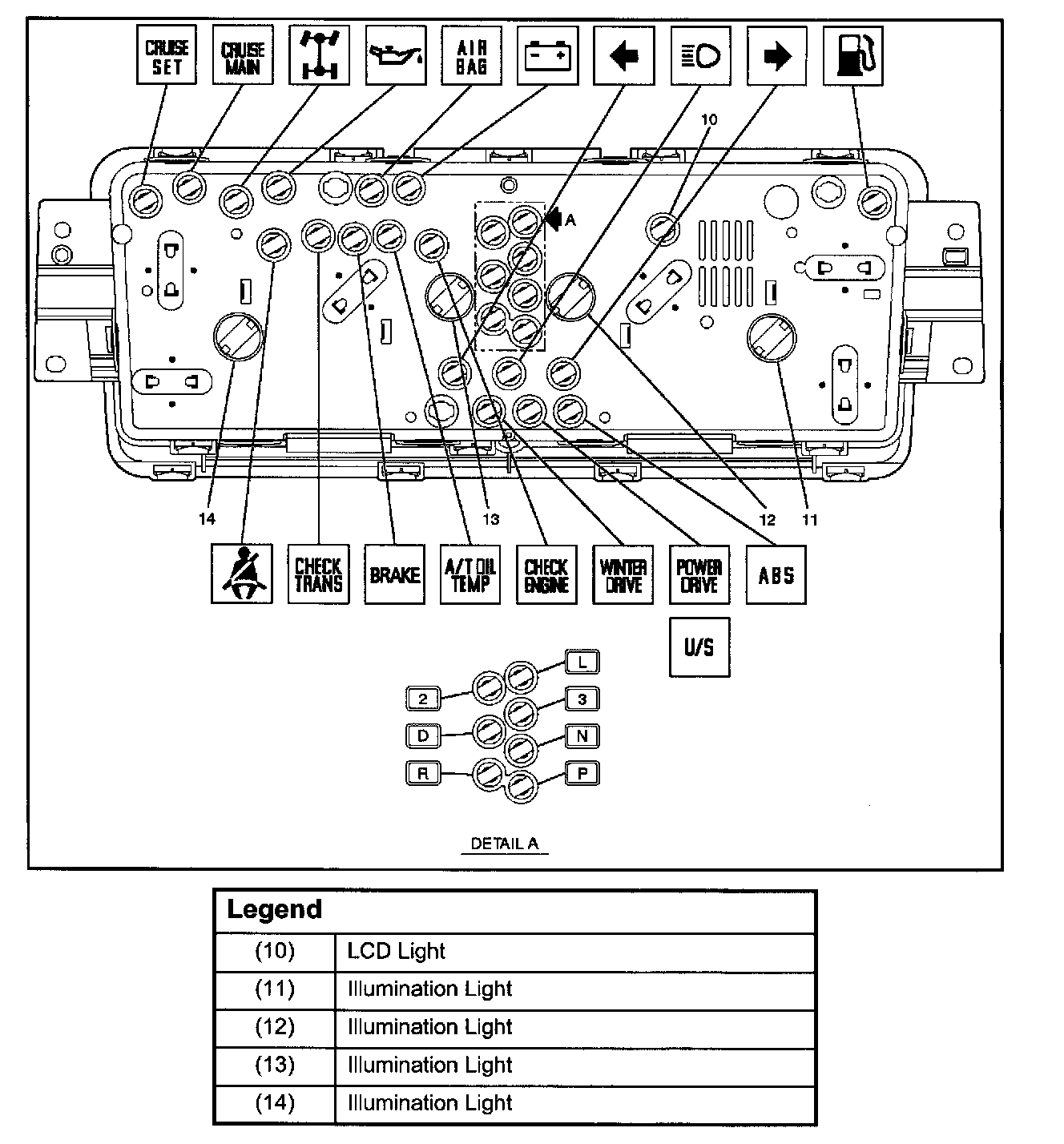 CRUISE SET

CRUISE MAIN

AIR BAG

10

A

14

13

12

11

CHECK TRANS

BRAKE

A/T OIL TEMP

CHECK ENGINE

WINTER DRIVE

POWER DRIVE

ABS

U/S

L

2

3

D

N

R

P

DETAIL A

| Legend | |
|---|---|
| (10) | LCD Light |
| (11) | Illumination Light |
| (12) | Illumination Light |
| (13) | Illumination Light |
| (14) | Illumination Light |